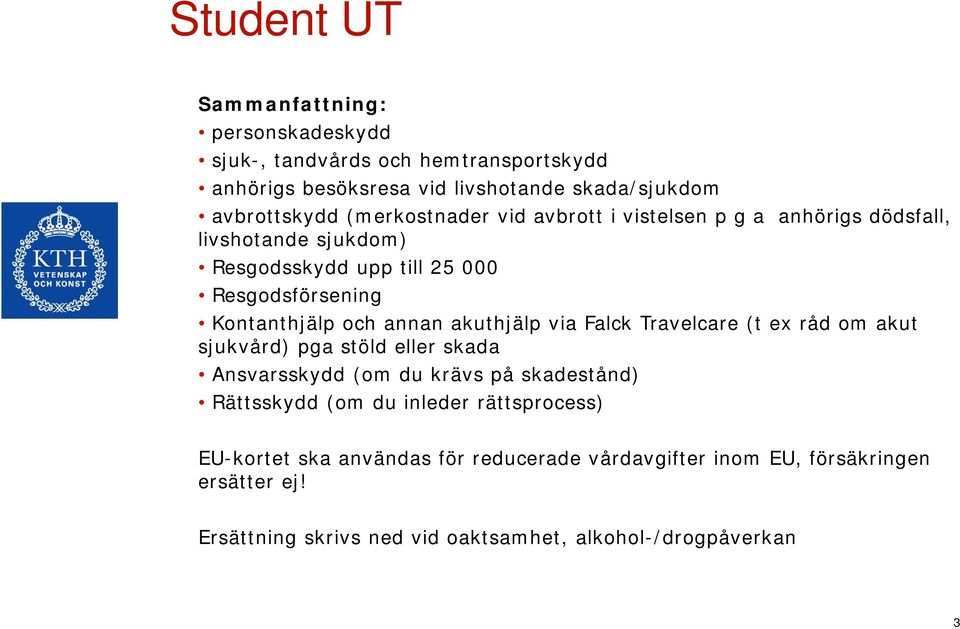 Student UT

KTH
VETENSKAP
OCH KONST

Sammanfattning:
• personskadeskydd
• sjuk-, tandvårds och hemtransportskydd
• anhörigs besöksresa vid livshotande skada/sjukdom
• avbrottskydd (merkostnader vid avbrott i vistelsen p g a anhörigs dödsfall, livshotande sjukdom)
• Resgodsskydd upp till 25 000
• Resgodsförsening
• Kontanthjälp och annan akuthjälp via Falck Travelcare (t ex råd om akut sjukvård) pga stöld eller skada
• Ansvarsskydd (om du krävs på skadestånd)
• Rättsskydd (om du inleder rättsprocess)

EU-kortet ska användas för reducerade vårdavgifter inom EU, försäkringen ersätter ej!

Ersättning skrivs ned vid oaktsamhet, alkohol-/drogpåverkan

3